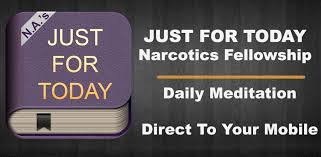 N.A.'s

JUST FOR TODAY

JUST FOR TODAY
Narcotics Fellowship

Daily Meditation

Direct To Your Mobile